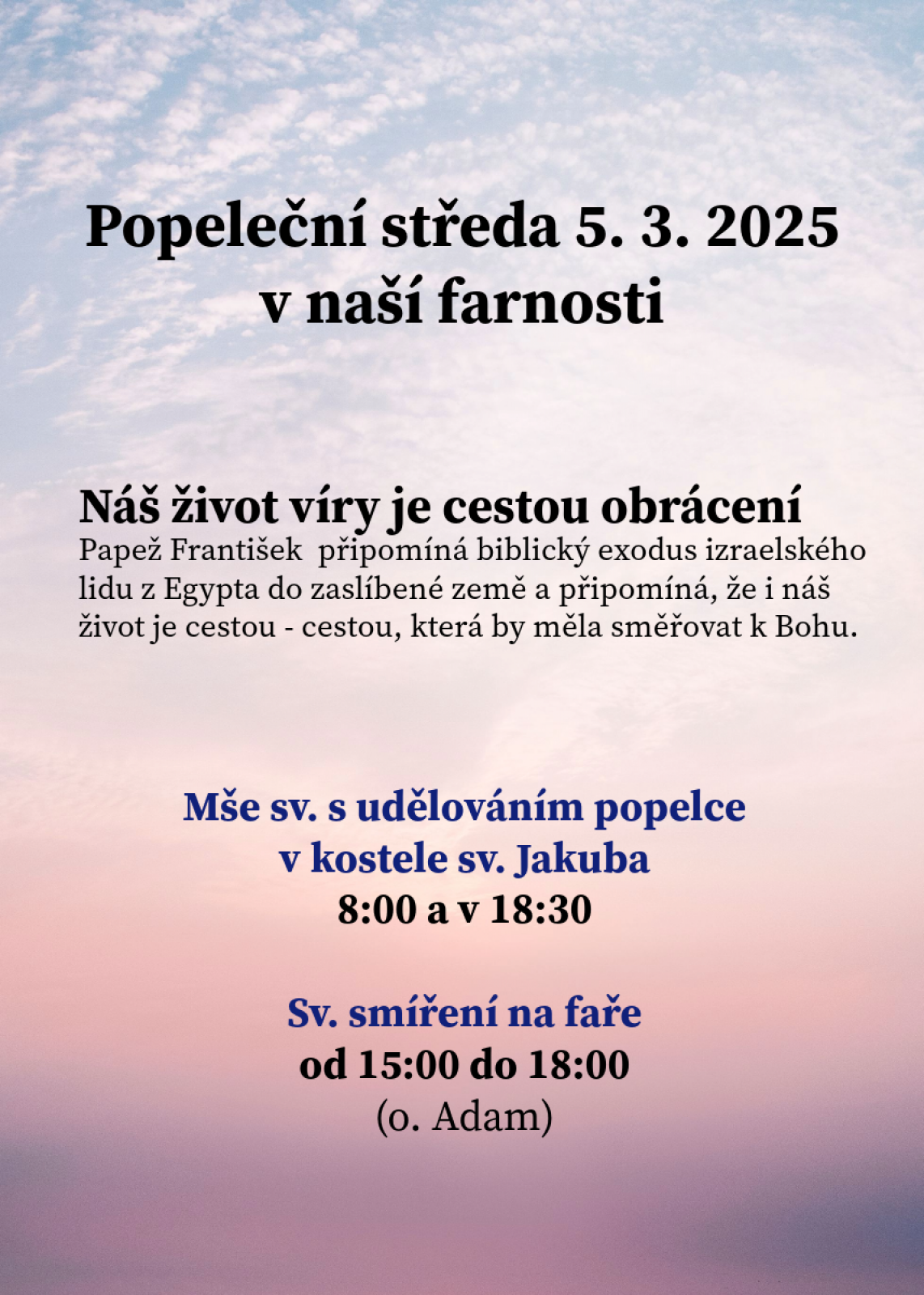 Popeleční středa 5. 3. 2025
v naší farnosti

Náš život víry je cestou obrácení

Papež František  připomíná biblický exodus izraelského lidu z Egypta do zaslíbené země a připomíná, že i náš život je cestou - cestou, která by měla směřovat k Bohu.

Mše sv. s udělováním popelce
v kostele sv. Jakuba
8:00 a v 18:30

Sv. smíření na faře
od 15:00 do 18:00
(o. Adam)